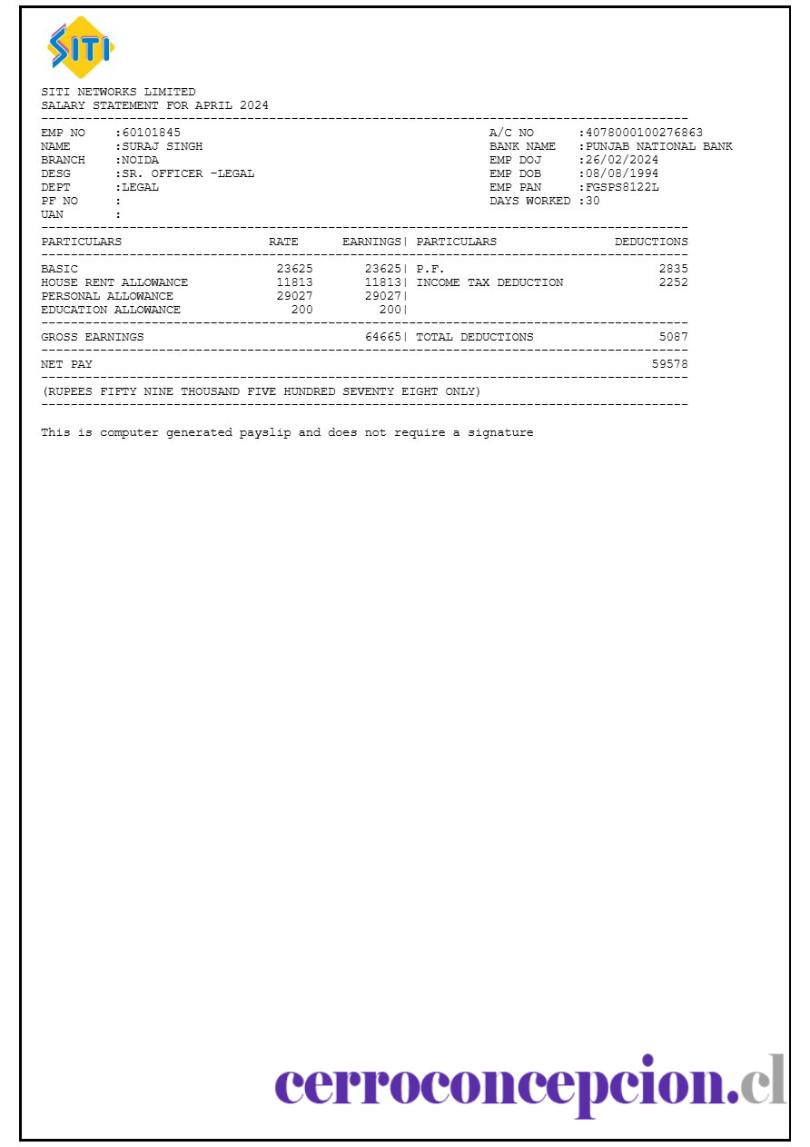 SITI

SITI NETWORKS LIMITED
SALARY STATEMENT FOR APRIL 2024

EMP NO :60101845
NAME :SURAJ SINGH
BRANCH :NOIDA
DESG :SR. OFFICER -LEGAL
DEPT :LEGAL
PF NO :
UAN :

A/C NO :4078000100276863
BANK NAME :PUNJAB NATIONAL BANK
EMP DOJ :26/02/2024
EMP DOB :08/08/1994
EMP PAN :FGSPS8122L
DAYS WORKED :30

| PARTICULARS | RATE | EARNINGS | PARTICULARS | DEDUCTIONS |
|---|---|---|---|---|
| BASIC | 23625 | 23625 | P.F. | 2835 |
| HOUSE RENT ALLOWANCE | 11813 | 11813 | INCOME TAX DEDUCTION | 2252 |
| PERSONAL ALLOWANCE | 29027 | 29027 | | |
| EDUCATION ALLOWANCE | 200 | 200 | | |
| GROSS EARNINGS | | 64665 | TOTAL DEDUCTIONS | 5087 |
| NET PAY | | | | 59578 |

(RUPEES FIFTY NINE THOUSAND FIVE HUNDRED SEVENTY EIGHT ONLY)

This is computer generated payslip and does not require a signature

cerroconcepcion.cl